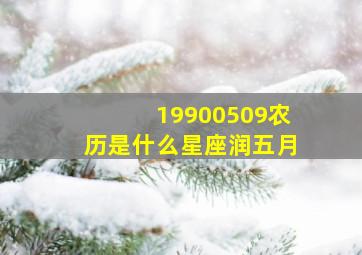 19900509农历是什么星座润五月